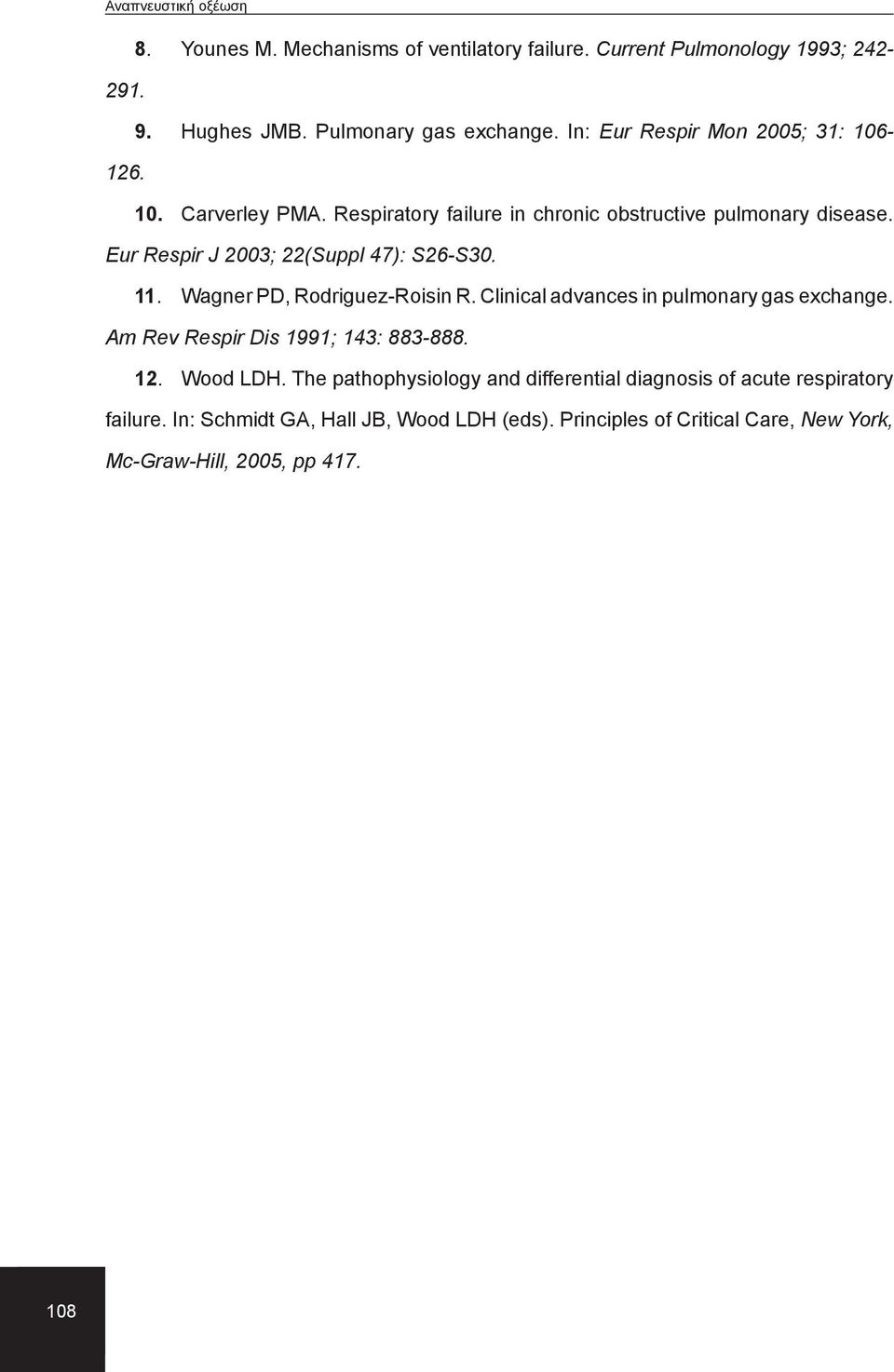 Αναπνευστική οξέωση

8. Younes M. Mechanisms of ventilatory failure. Current Pulmonology 1993; 242-291.

9. Hughes JMB. Pulmonary gas exchange. In: Eur Respir Mon 2005; 31: 106-126.

10. Carverley PMA. Respiratory failure in chronic obstructive pulmonary disease. Eur Respir J 2003; 22(Suppl 47): S26-S30.

11. Wagner PD, Rodriguez-Roisin R. Clinical advances in pulmonary gas exchange. Am Rev Respir Dis 1991; 143: 883-888.

12. Wood LDH. The pathophysiology and differential diagnosis of acute respiratory failure. In: Schmidt GA, Hall JB, Wood LDH (eds). Principles of Critical Care, New York, Mc-Graw-Hill, 2005, pp 417.

108